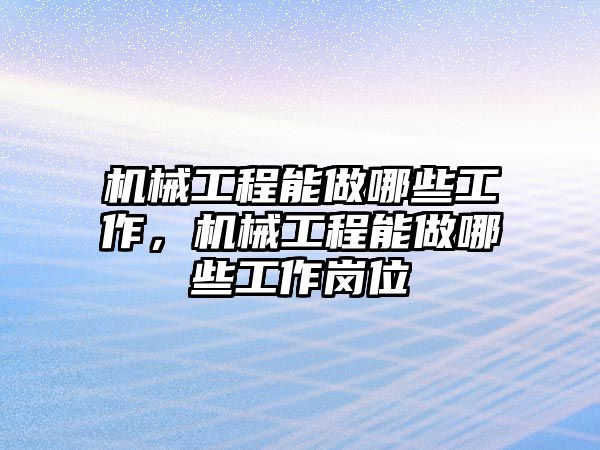 机械工程能做哪些工作，机械工程能做哪些工作岗位